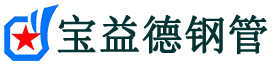 宝益德钢管